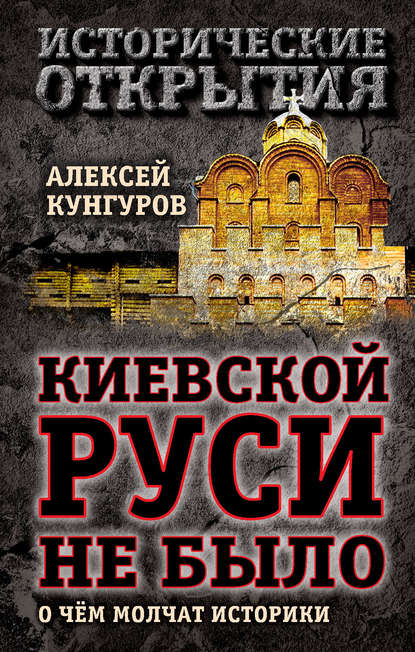 ИСТОРИЧЕСКИЕ ОТКРЫТИЯ

АЛЕКСЕЙ КУНГУРОВ

КИЕВСКОЙ РУСИ НЕ БЫЛО

О ЧЁМ МОЛЧАТ ИСТОРИКИ